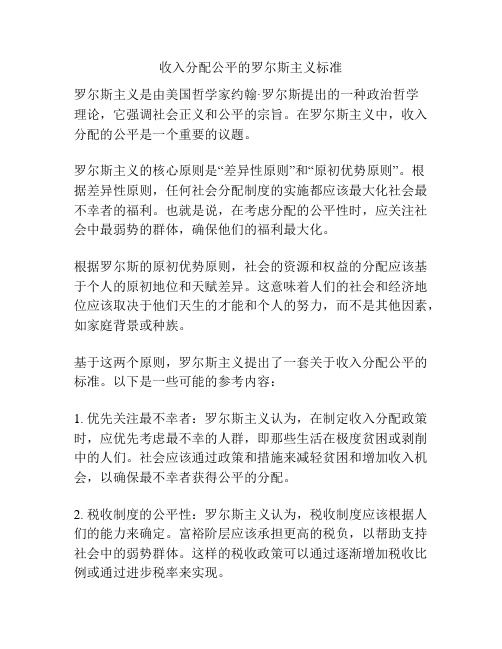 收入分配公平的罗尔斯主义标准

罗尔斯主义是由美国哲学家约翰·罗尔斯提出的一种政治哲学理论，它强调社会正义和公平的宗旨。在罗尔斯主义中，收入分配的公平是一个重要的议题。

罗尔斯主义的核心原则是“差异性原则”和“原初优势原则”。根据差异性原则，任何社会分配制度的实施都应该最大化社会最不幸者的福利。也就是说，在考虑分配的公平性时，应关注社会中最弱势的群体，确保他们的福利最大化。

根据罗尔斯的原初优势原则，社会的资源和权益的分配应该基于个人的原初地位和天赋差异。这意味着人们的社会和经济地位应该取决于他们天生的才能和个人的努力，而不是其他因素，如家庭背景或种族。

基于这两个原则，罗尔斯主义提出了一套关于收入分配公平的标准。以下是一些可能的参考内容：

1. 优先关注最不幸者：罗尔斯主义认为，在制定收入分配政策时，应优先考虑最不幸的人群，即那些生活在极度贫困或剥削中的人们。社会应该通过政策和措施来减轻贫困和增加收入机会，以确保最不幸者获得公平的分配。

2. 税收制度的公平性：罗尔斯主义认为，税收制度应该根据人们的能力来确定。富裕阶层应该承担更高的税负，以帮助支持社会中的弱势群体。这样的税收政策可以通过逐渐增加税收比例或通过进步税率来实现。